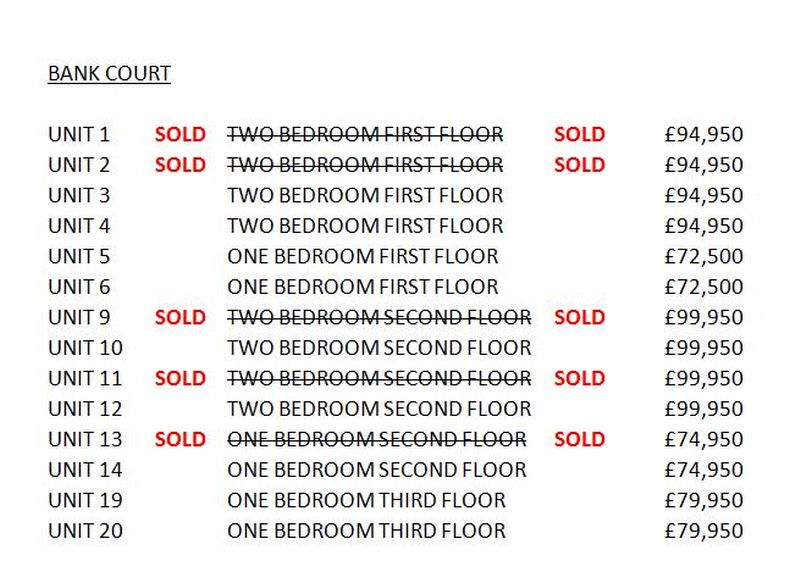 BANK COURT

| | | | | |
|---|---|---|---|---|
| UNIT 1 | SOLD | ~~TWO BEDROOM FIRST FLOOR~~ | SOLD | £94,950 |
| UNIT 2 | SOLD | ~~TWO BEDROOM FIRST FLOOR~~ | SOLD | £94,950 |
| UNIT 3 | | TWO BEDROOM FIRST FLOOR | | £94,950 |
| UNIT 4 | | TWO BEDROOM FIRST FLOOR | | £94,950 |
| UNIT 5 | | ONE BEDROOM FIRST FLOOR | | £72,500 |
| UNIT 6 | | ONE BEDROOM FIRST FLOOR | | £72,500 |
| UNIT 9 | SOLD | ~~TWO BEDROOM SECOND FLOOR~~ | SOLD | £99,950 |
| UNIT 10 | | TWO BEDROOM SECOND FLOOR | | £99,950 |
| UNIT 11 | SOLD | ~~TWO BEDROOM SECOND FLOOR~~ | SOLD | £99,950 |
| UNIT 12 | | TWO BEDROOM SECOND FLOOR | | £99,950 |
| UNIT 13 | SOLD | ~~ONE BEDROOM SECOND FLOOR~~ | SOLD | £74,950 |
| UNIT 14 | | ONE BEDROOM SECOND FLOOR | | £74,950 |
| UNIT 19 | | ONE BEDROOM THIRD FLOOR | | £79,950 |
| UNIT 20 | | ONE BEDROOM THIRD FLOOR | | £79,950 |